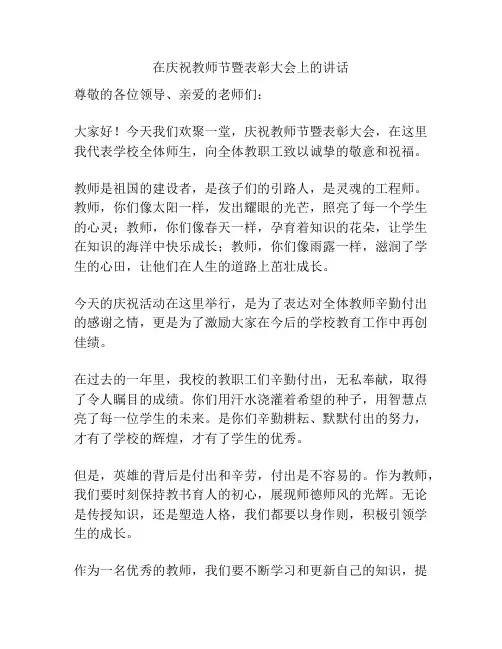 在庆祝教师节暨表彰大会上的讲话

尊敬的各位领导、亲爱的老师们：

大家好！今天我们欢聚一堂，庆祝教师节暨表彰大会，在这里我代表学校全体师生，向全体教职工致以诚挚的敬意和祝福。

教师是祖国的建设者，是孩子们的引路人，是灵魂的工程师。教师，你们像太阳一样，发出耀眼的光芒，照亮了每一个学生的心灵；教师，你们像春天一样，孕育着知识的花朵，让学生在知识的海洋中快乐成长；教师，你们像雨露一样，滋润了学生的心田，让他们在人生的道路上茁壮成长。

今天的庆祝活动在这里举行，是为了表达对全体教师辛勤付出的感谢之情，更是为了激励大家在今后的学校教育工作中再创佳绩。

在过去的一年里，我校的教职工们辛勤付出，无私奉献，取得了令人瞩目的成绩。你们用汗水浇灌着希望的种子，用智慧点亮了每一位学生的未来。是你们辛勤耕耘、默默付出的努力，才有了学校的辉煌，才有了学生的优秀。

但是，英雄的背后是付出和辛劳，付出是不容易的。作为教师，我们要时刻保持教书育人的初心，展现师德师风的光辉。无论是传授知识，还是塑造人格，我们都要以身作则，积极引领学生的成长。

作为一名优秀的教师，我们要不断学习和更新自己的知识，提